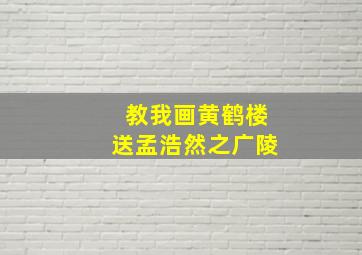 教我画黄鹤楼
送孟浩然之广陵